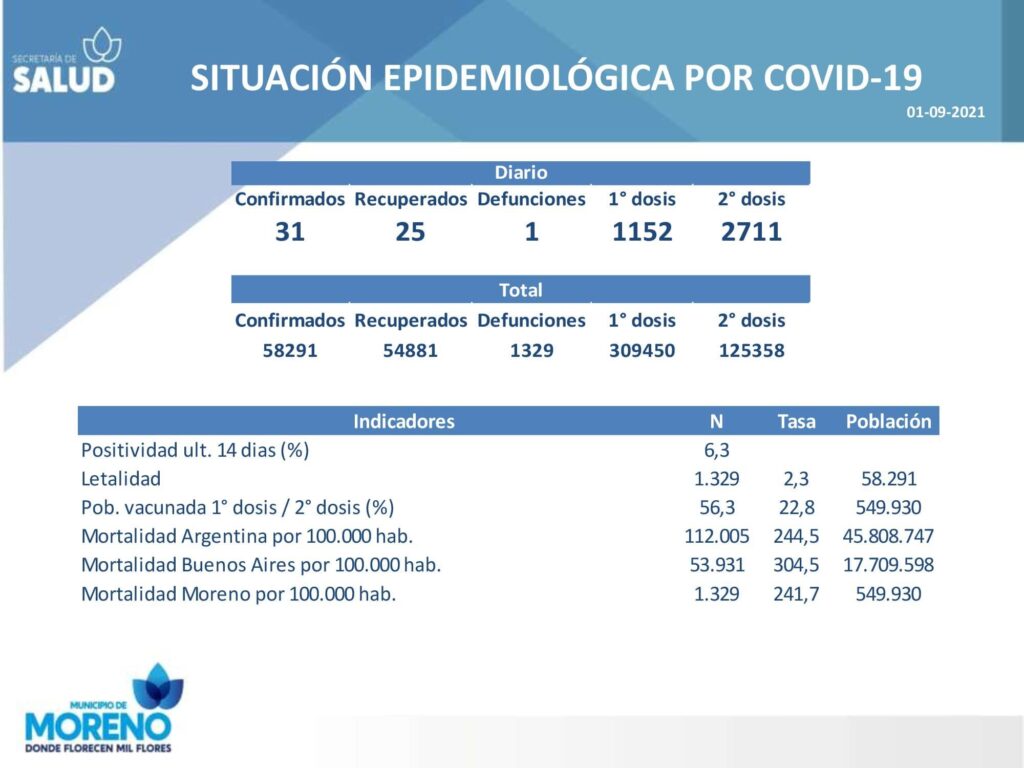 SECRETARÍA DE SALUD

SITUACIÓN EPIDEMIOLÓGICA POR COVID-19

01-09-2021

Diario

| Confirmados | Recuperados | Defunciones | 1° dosis | 2° dosis |
|---|---|---|---|---|
| 31 | 25 | 1 | 1152 | 2711 |

Total

| Confirmados | Recuperados | Defunciones | 1° dosis | 2° dosis |
|---|---|---|---|---|
| 58291 | 54881 | 1329 | 309450 | 125358 |

| Indicadores | N | Tasa | Población |
|---|---|---|---|
| Positividad ult. 14 dias (%) | 6,3 | | |
| Letalidad | 1.329 | 2,3 | 58.291 |
| Pob. vacunada 1° dosis / 2° dosis (%) | 56,3 | 22,8 | 549.930 |
| Mortalidad Argentina por 100.000 hab. | 112.005 | 244,5 | 45.808.747 |
| Mortalidad Buenos Aires por 100.000 hab. | 53.931 | 304,5 | 17.709.598 |
| Mortalidad Moreno por 100.000 hab. | 1.329 | 241,7 | 549.930 |

MUNICIPIO DE MORENO
DONDE FLORECEN MIL FLORES